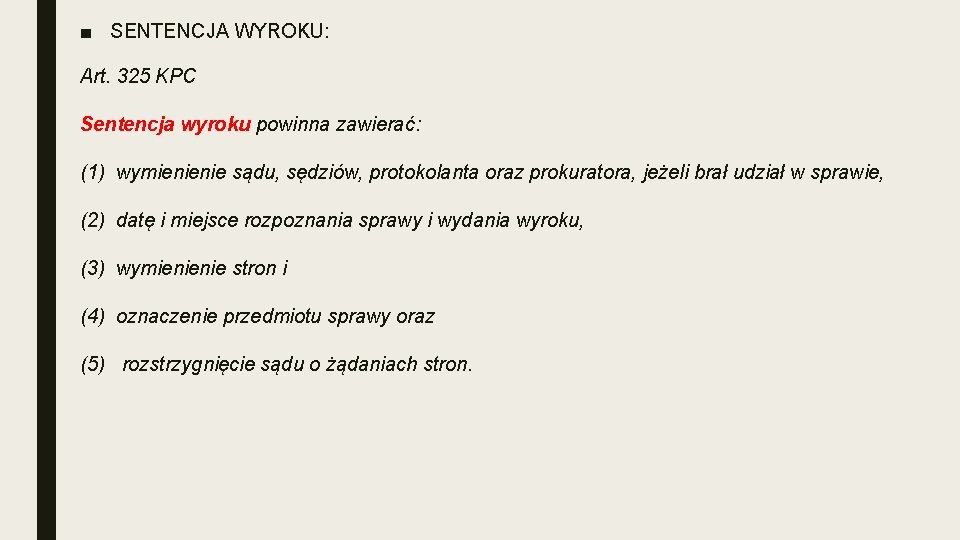 ■ SENTENCJA WYROKU:

Art. 325 KPC

Sentencja wyroku powinna zawierać:

(1) wymienienie sądu, sędziów, protokolanta oraz prokuratora, jeżeli brał udział w sprawie,

(2) datę i miejsce rozpoznania sprawy i wydania wyroku,

(3) wymienienie stron i

(4) oznaczenie przedmiotu sprawy oraz

(5) rozstrzygnięcie sądu o żądaniach stron.